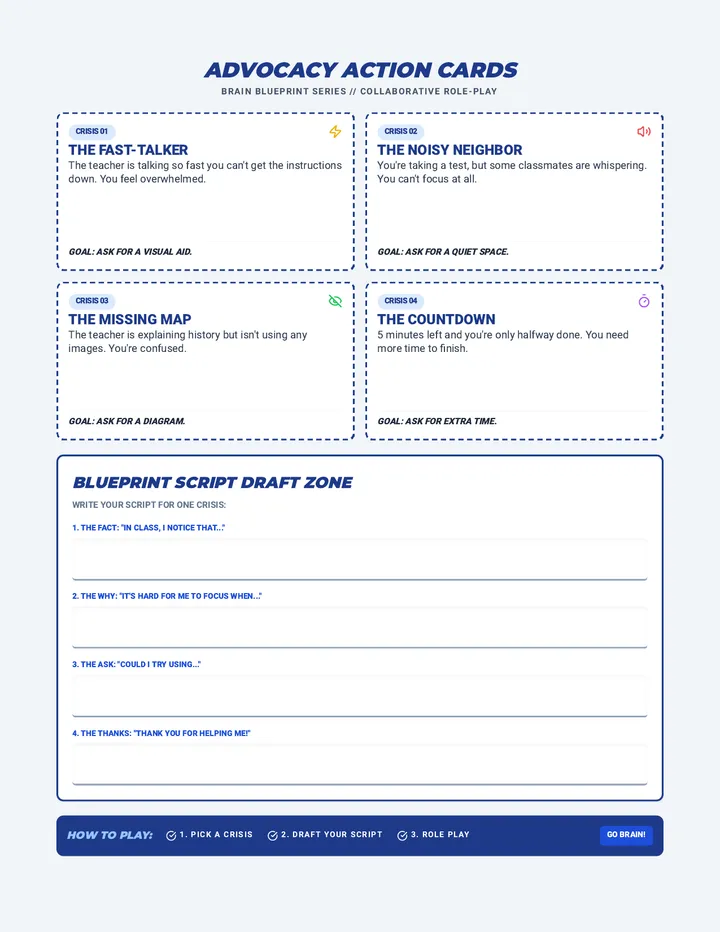 ADVOCACY ACTION CARDS
BRAIN BLUEPRINT SERIES // COLLABORATIVE ROLE-PLAY

CRISIS 01
THE FAST-TALKER
The teacher is talking so fast you can't get the instructions down. You feel overwhelmed.

GOAL: ASK FOR A VISUAL AID.

CRISIS 02
THE NOISY NEIGHBOR
You're taking a test, but some classmates are whispering. You can't focus at all.

GOAL: ASK FOR A QUIET SPACE.

CRISIS 03
THE MISSING MAP
The teacher is explaining history but isn't using any images. You're confused.

GOAL: ASK FOR A DIAGRAM.

CRISIS 04
THE COUNTDOWN
5 minutes left and you're only halfway done. You need more time to finish.

GOAL: ASK FOR EXTRA TIME.

BLUEPRINT SCRIPT DRAFT ZONE
WRITE YOUR SCRIPT FOR ONE CRISIS:

1. THE FACT: "IN CLASS, I NOTICE THAT..."
____

2. THE WHY: "IT'S HARD FOR ME TO FOCUS WHEN..."
____

3. THE ASK: "COULD I TRY USING..."
____

4. THE THANKS: "THANK YOU FOR HELPING ME!"
____

HOW TO PLAY: 1. PICK A CRISIS 2. DRAFT YOUR SCRIPT 3. ROLE PLAY GO BRAIN!